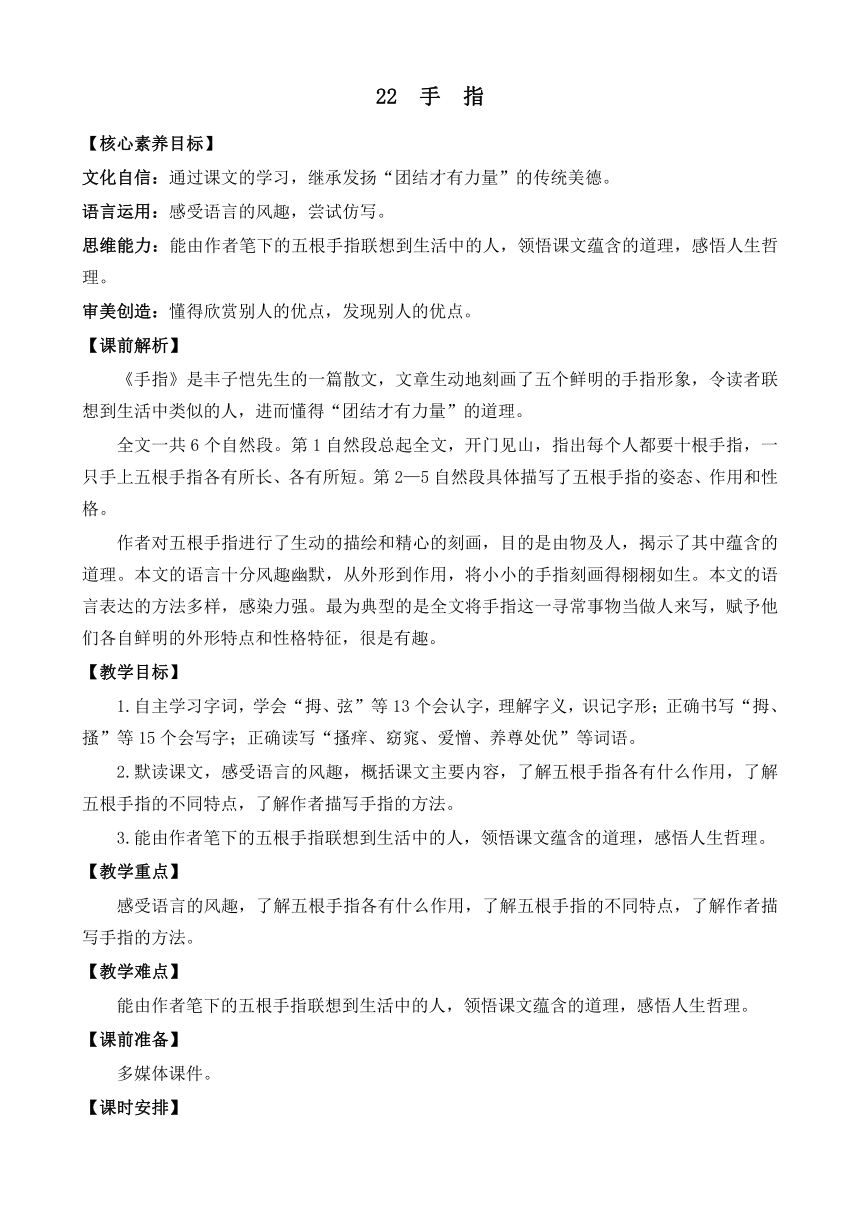 22 手 指

【核心素养目标】

文化自信：通过课文的学习，继承发扬“团结才有力量”的传统美德。

语言运用：感受语言的风趣，尝试仿写。

思维能力：能由作者笔下的五根手指联想到生活中的人，领悟课文蕴含的道理，感悟人生哲理。

审美创造：懂得欣赏别人的优点，发现别人的优点。

【课前解析】

《手指》是丰子恺先生的一篇散文，文章生动地刻画了五个鲜明的手指形象，令读者联想到生活中类似的人，进而懂得“团结才有力量”的道理。

全文一共6个自然段。第1自然段总起全文，开门见山，指出每个人都要十根手指，一只手上五根手指各有所长、各有所短。第2—5自然段具体描写了五根手指的姿态、作用和性格。

作者对五根手指进行了生动的描绘和精心的刻画，目的是由物及人，揭示了其中蕴含的道理。本文的语言十分风趣幽默，从外形到作用，将小小的手指刻画得栩栩如生。本文的语言表达的方法多样，感染力强。最为典型的是全文将手指这一寻常事物当做人来写，赋予他们各自鲜明的外形特点和性格特征，很是有趣。

【教学目标】

1.自主学习字词，学会“拇、弦”等13个会认字，理解字义，识记字形；正确书写“拇、搔”等15个会写字；正确读写“搔痒、窈窕、爱憎、养尊处优”等词语。

2.默读课文，感受语言的风趣，概括课文主要内容，了解五根手指各有什么作用，了解五根手指的不同特点，了解作者描写手指的方法。

3.能由作者笔下的五根手指联想到生活中的人，领悟课文蕴含的道理，感悟人生哲理。

【教学重点】

感受语言的风趣，了解五根手指各有什么作用，了解五根手指的不同特点，了解作者描写手指的方法。

【教学难点】

能由作者笔下的五根手指联想到生活中的人，领悟课文蕴含的道理，感悟人生哲理。

【课前准备】

多媒体课件。

【课时安排】